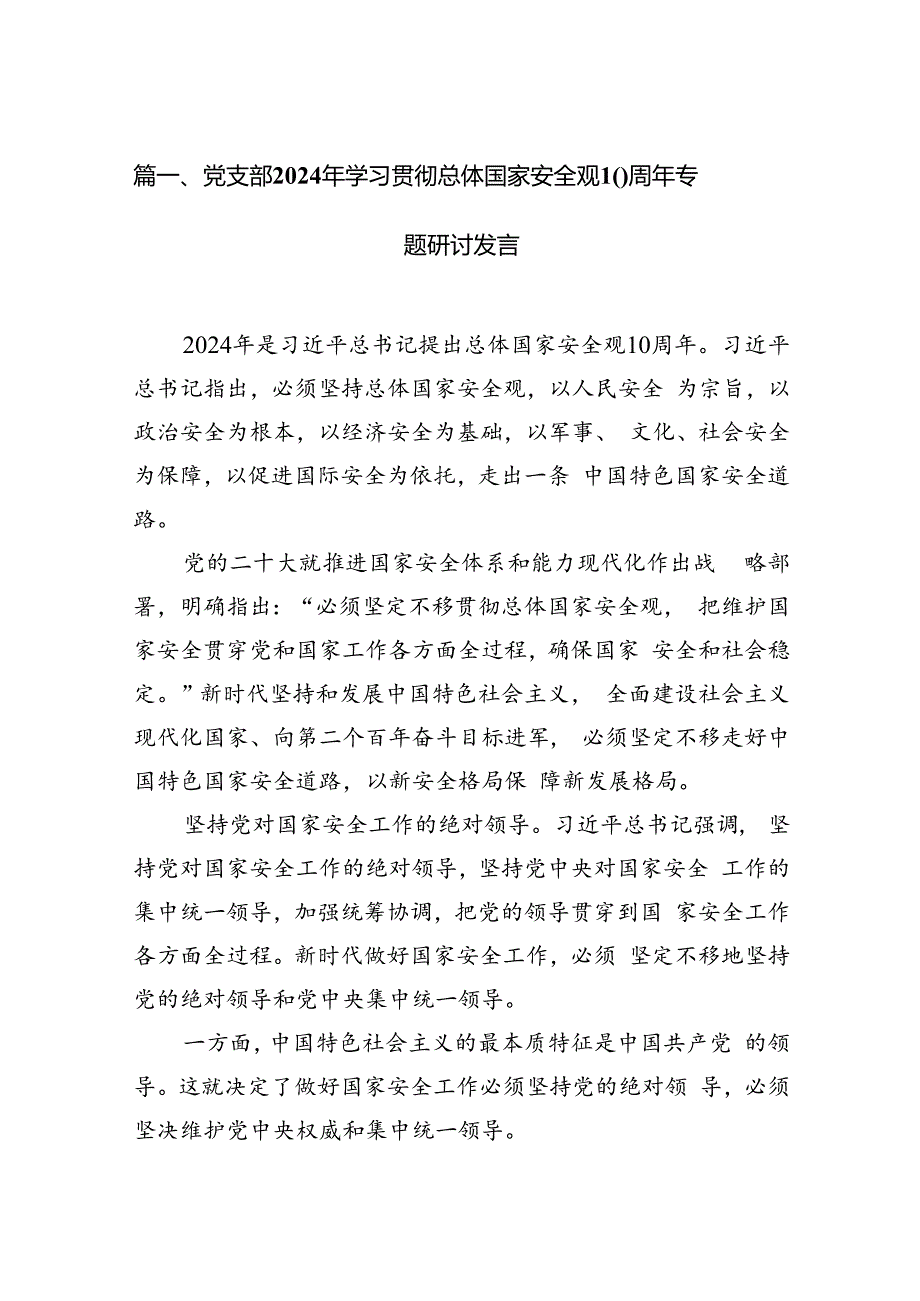 篇一、党支部2024年学习贯彻总体国家安全观1()周年专题研讨发言

2024年是习近平总书记提出总体国家安全观10周年。习近平总书记指出，必须坚持总体国家安全观，以人民安全 为宗旨，以政治安全为根本，以经济安全为基础，以军事、 文化、社会安全为保障，以促进国际安全为依托，走出一条 中国特色国家安全道路。

党的二十大就推进国家安全体系和能力现代化作出战 略部署，明确指出：“必须坚定不移贯彻总体国家安全观， 把维护国家安全贯穿党和国家工作各方面全过程，确保国家 安全和社会稳定。”新时代坚持和发展中国特色社会主义， 全面建设社会主义现代化国家、向第二个百年奋斗目标进军， 必须坚定不移走好中国特色国家安全道路，以新安全格局保 障新发展格局。

坚持党对国家安全工作的绝对领导。习近平总书记强调， 坚持党对国家安全工作的绝对领导，坚持党中央对国家安全 工作的集中统一领导，加强统筹协调，把党的领导贯穿到国 家安全工作各方面全过程。新时代做好国家安全工作，必须 坚定不移地坚持党的绝对领导和党中央集中统一领导。

一方面，中国特色社会主义的最本质特征是中国共产党 的领导。这就决定了做好国家安全工作必须坚持党的绝对领 导，必须坚决维护党中央权威和集中统一领导。